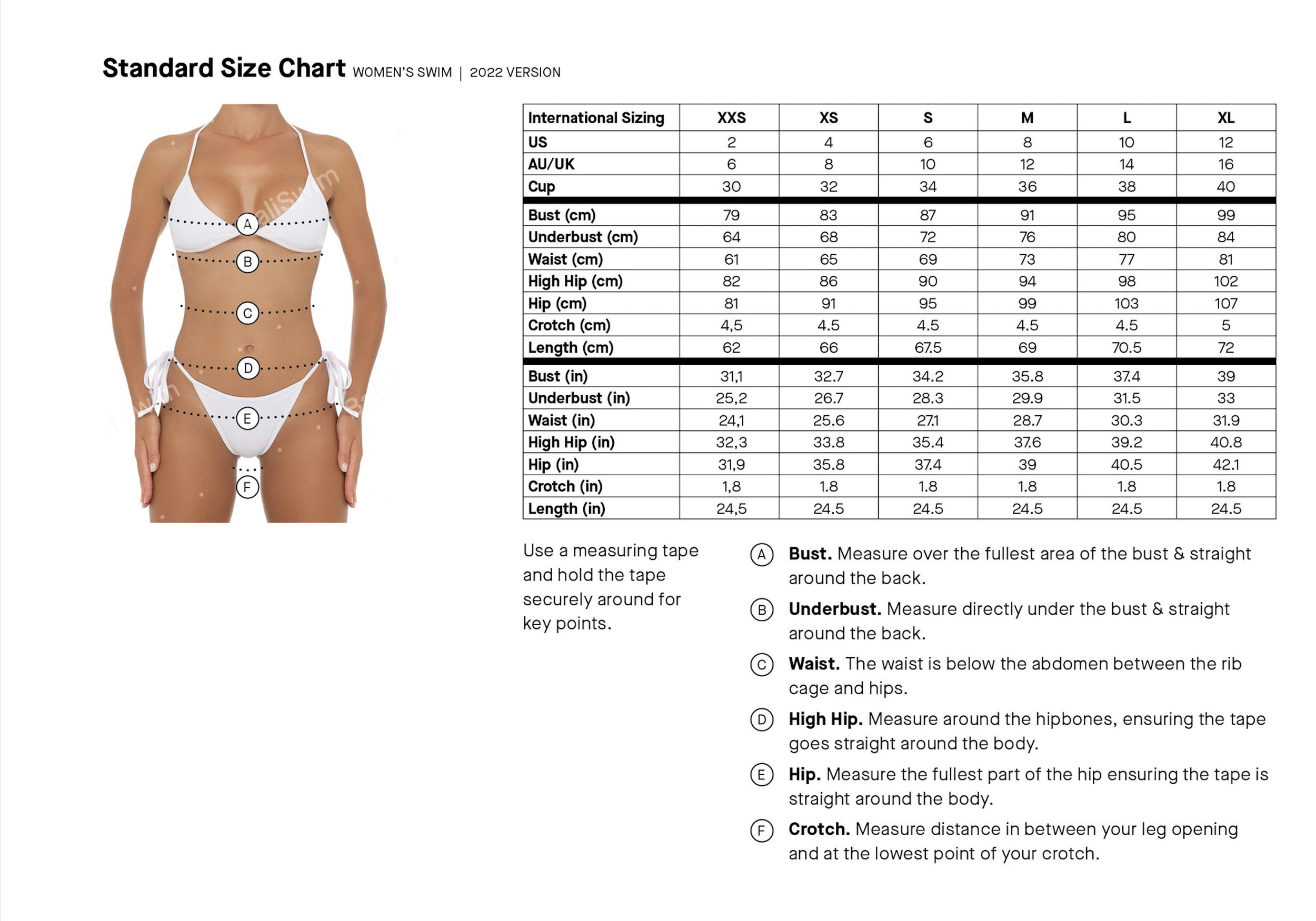 Standard Size Chart WOMEN'S SWIM | 2022 VERSION

A
B
C
D
E
F

| International Sizing | XXS | XS | S | M | L | XL |
|---|---|---|---|---|---|---|
| US | 2 | 4 | 6 | 8 | 10 | 12 |
| AU/UK | 6 | 8 | 10 | 12 | 14 | 16 |
| Cup | 30 | 32 | 34 | 36 | 38 | 40 |
| Bust (cm) | 79 | 83 | 87 | 91 | 95 | 99 |
| Underbust (cm) | 64 | 68 | 72 | 76 | 80 | 84 |
| Waist (cm) | 61 | 65 | 69 | 73 | 77 | 81 |
| High Hip (cm) | 82 | 86 | 90 | 94 | 98 | 102 |
| Hip (cm) | 81 | 91 | 95 | 99 | 103 | 107 |
| Crotch (cm) | 4,5 | 4.5 | 4.5 | 4.5 | 4.5 | 5 |
| Length (cm) | 62 | 66 | 67.5 | 69 | 70.5 | 72 |
| Bust (in) | 31,1 | 32.7 | 34.2 | 35.8 | 37.4 | 39 |
| Underbust (in) | 25,2 | 26.7 | 28.3 | 29.9 | 31.5 | 33 |
| Waist (in) | 24,1 | 25.6 | 27.1 | 28.7 | 30.3 | 31.9 |
| High Hip (in) | 32,3 | 33.8 | 35.4 | 37.6 | 39.2 | 40.8 |
| Hip (in) | 31,9 | 35.8 | 37.4 | 39 | 40.5 | 42.1 |
| Crotch (in) | 1,8 | 1.8 | 1.8 | 1.8 | 1.8 | 1.8 |
| Length (in) | 24,5 | 24.5 | 24.5 | 24.5 | 24.5 | 24.5 |

Use a measuring tape and hold the tape securely around for key points.

A Bust. Measure over the fullest area of the bust & straight around the back.

B Underbust. Measure directly under the bust & straight around the back.

C Waist. The waist is below the abdomen between the rib cage and hips.

D High Hip. Measure around the hipbones, ensuring the tape goes straight around the body.

E Hip. Measure the fullest part of the hip ensuring the tape is straight around the body.

F Crotch. Measure distance in between your leg opening and at the lowest point of your crotch.